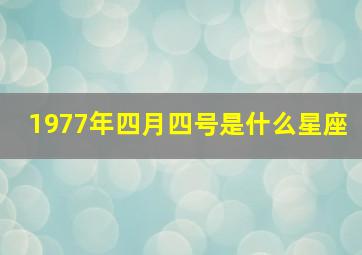 1977年四月四号是什么星座